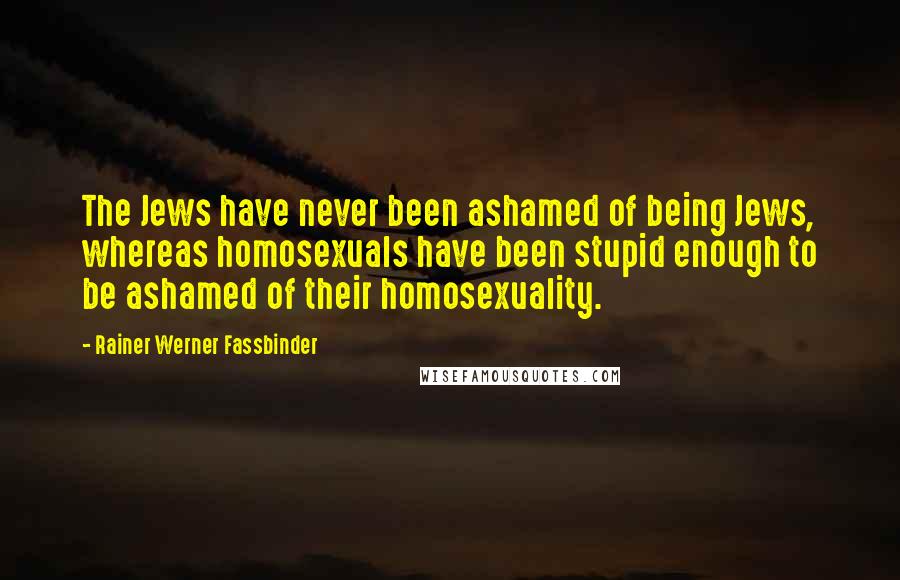 The Jews have never been ashamed of being Jews, whereas homosexuals have been stupid enough to be ashamed of their homosexuality.

- Rainer Werner Fassbinder

WISEFAMOUSQUOTES.COM